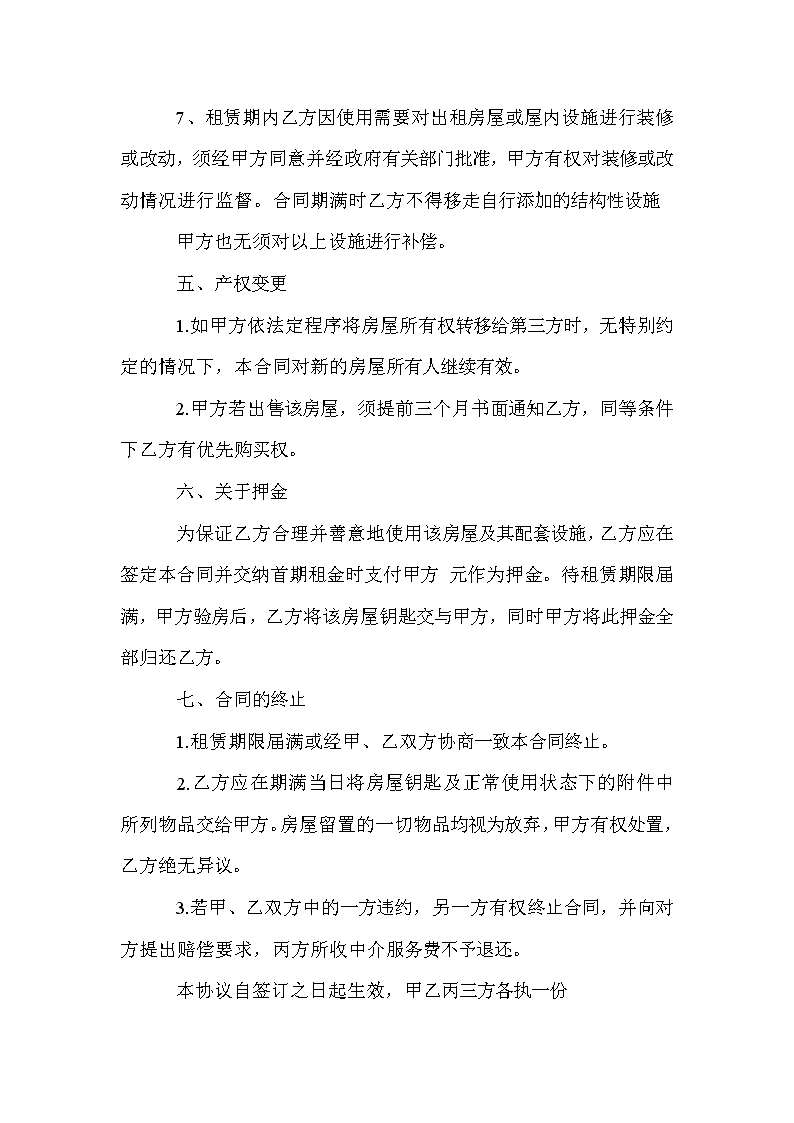 7、租赁期内乙方因使用需要对出租房屋或屋内设施进行装修或改动，须经甲方同意并经政府有关部门批准，甲方有权对装修或改动情况进行监督。合同期满时乙方不得移走自行添加的结构性设施

甲方也无须对以上设施进行补偿。

五、产权变更

1.如甲方依法定程序将房屋所有权转移给第三方时，无特别约定的情况下，本合同对新的房屋所有人继续有效。

2.甲方若出售该房屋，须提前三个月书面通知乙方，同等条件下乙方有优先购买权。

六、关于押金

为保证乙方合理并善意地使用该房屋及其配套设施，乙方应在签定本合同并交纳首期租金时支付甲方 元作为押金。待租赁期限届满，甲方验房后，乙方将该房屋钥匙交与甲方，同时甲方将此押金全部归还乙方。

七、合同的终止

1.租赁期限届满或经甲、乙双方协商一致本合同终止。

2.乙方应在期满当日将房屋钥匙及正常使用状态下的附件中所列物品交给甲方。房屋留置的一切物品均视为放弃，甲方有权处置，乙方绝无异议。

3.若甲、乙双方中的一方违约，另一方有权终止合同，并向对方提出赔偿要求，丙方所收中介服务费不予退还。

本协议自签订之日起生效，甲乙丙三方各执一份